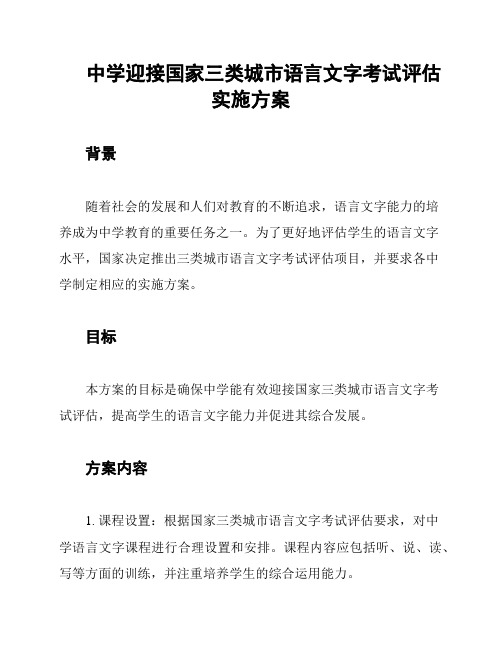 中学迎接国家三类城市语言文字考试评估实施方案

背景

随着社会的发展和人们对教育的不断追求，语言文字能力的培养成为中学教育的重要任务之一。为了更好地评估学生的语言文字水平，国家决定推出三类城市语言文字考试评估项目，并要求各中学制定相应的实施方案。

目标

本方案的目标是确保中学能有效迎接国家三类城市语言文字考试评估，提高学生的语言文字能力并促进其综合发展。

方案内容

1. 课程设置：根据国家三类城市语言文字考试评估要求，对中学语言文字课程进行合理设置和安排。课程内容应包括听、说、读、写等方面的训练，并注重培养学生的综合运用能力。